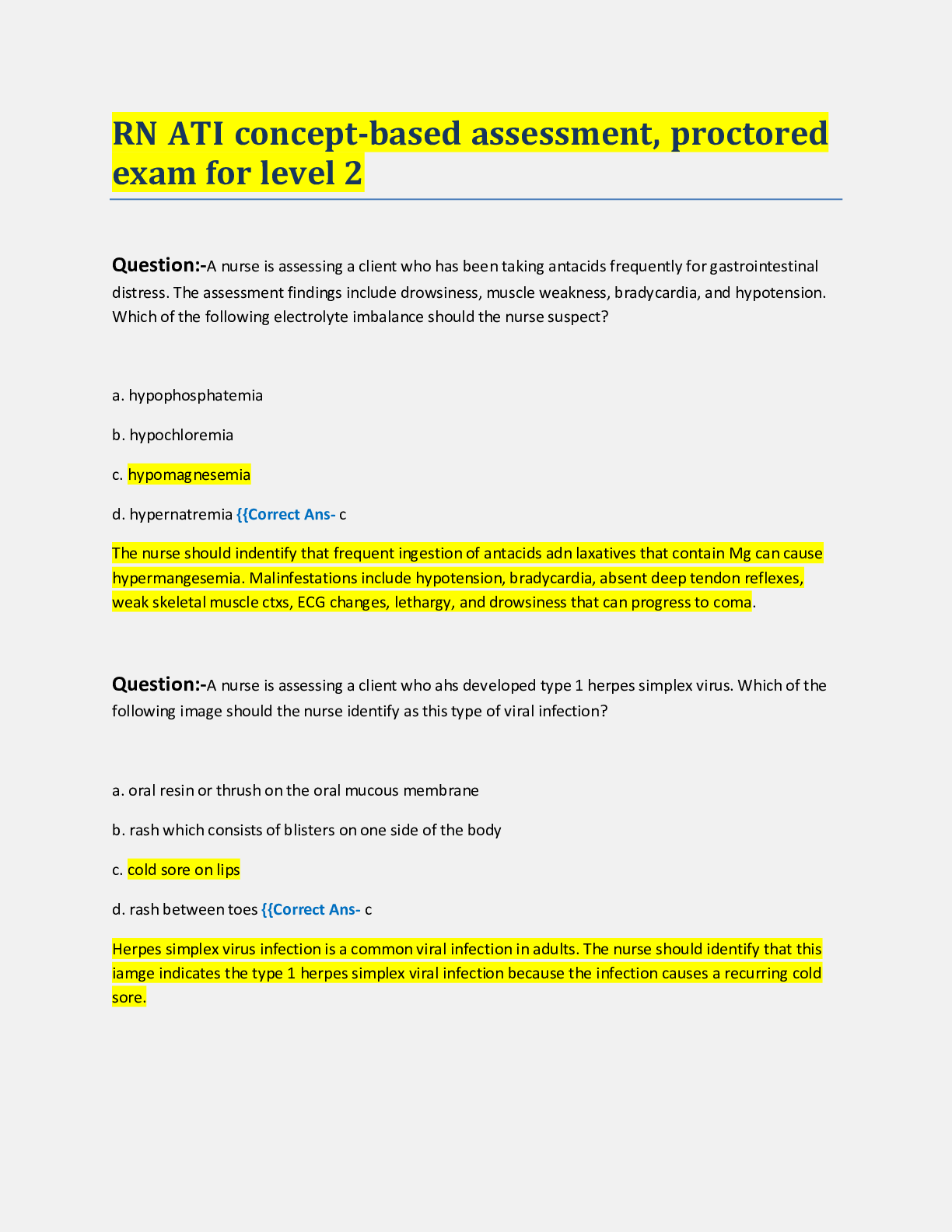 RN ATI concept-based assessment, proctored exam for level 2

Question:-A nurse is assessing a client who has been taking antacids frequently for gastrointestinal distress. The assessment findings include drowsiness, muscle weakness, bradycardia, and hypotension. Which of the following electrolyte imbalance should the nurse suspect?

a. hypophosphatemia

b. hypochloremia

c. hypomagnesemia

d. hypernatremia {{Correct Ans- c

The nurse should indentify that frequent ingestion of antacids adn laxatives that contain Mg can cause hypermangesemia. Malinfestations include hypotension, bradycardia, absent deep tendon reflexes, weak skeletal muscle ctxs, ECG changes, lethargy, and drowsiness that can progress to coma.

Question:-A nurse is assessing a client who ahs developed type 1 herpes simplex virus. Which of the following image should the nurse identify as this type of viral infection?

a. oral resin or thrush on the oral mucous membrane

b. rash which consists of blisters on one side of the body

c. cold sore on lips

d. rash between toes {{Correct Ans- c

Herpes simplex virus infection is a common viral infection in adults. The nurse should identify that this iamge indicates the type 1 herpes simplex viral infection because the infection causes a recurring cold sore.